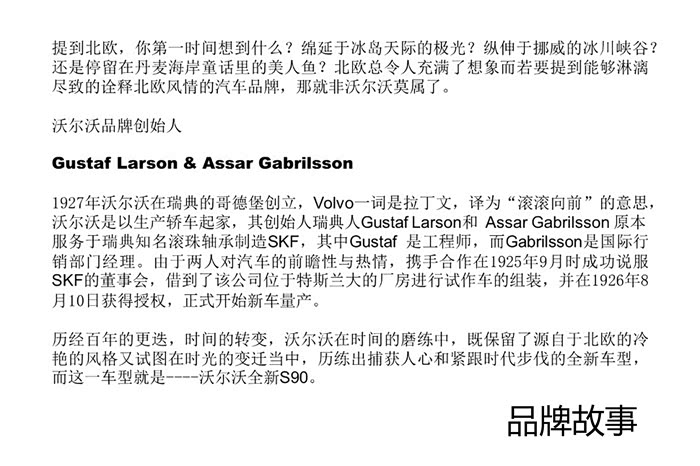 提到北欧，你第一时间想到什么？绵延于冰岛天际的极光？纵伸于挪威的冰川峡谷？还是停留在丹麦海岸童话里的美人鱼？北欧总令人充满了想象而若要提到能够淋漓尽致的诠释北欧风情的汽车品牌，那就非沃尔沃莫属了。

沃尔沃品牌创始人

Gustaf Larson & Assar Gabrilsson

1927年沃尔沃在瑞典的哥德堡创立，Volvo一词是拉丁文，译为“滚滚向前”的意思，沃尔沃是以生产轿车起家，其创始人瑞典人Gustaf Larson和 Assar Gabrilsson 原本服务于瑞典知名滚珠轴承制造SKF，其中Gustaf 是工程师，而Gabrilsson是国际行销部门经理。由于两人对汽车的前瞻性与热情，携手合作在1925年9月时成功说服SKF的董事会，借到了该公司位于特斯兰大的厂房进行试作车的组装，并在1926年8月10日获得授权，正式开始新车量产。

历经百年的更迭，时间的转变，沃尔沃在时间的磨练中，既保留了源自于北欧的冷艳的风格又试图在时光的变迁当中，历练出捕获人心和紧跟时代步伐的全新车型，而这一车型就是----沃尔沃全新S90。

品牌故事